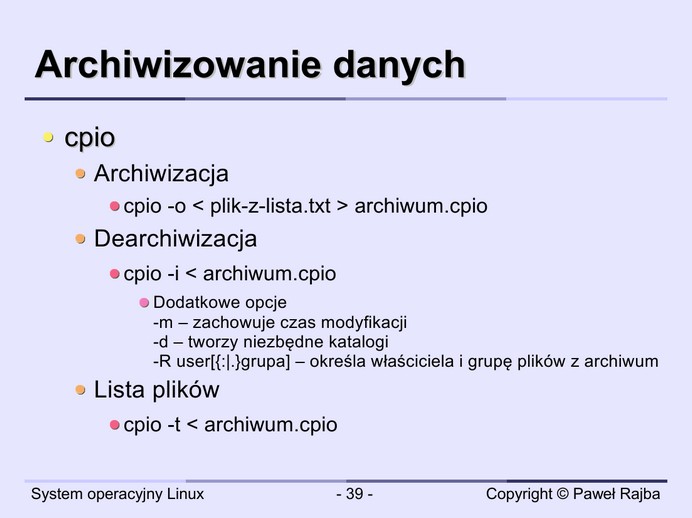 Archiwizowanie danych

cpio

Archiwizacja

cpio -o < plik-z-lista.txt > archiwum.cpio

Dearchiwizacja

cpio -i < archiwum.cpio

Dodatkowe opcje
-m – zachowuje czas modyfikacji
-d – tworzy niezbędne katalogi
-R user[{:|.}grupa] – określa właściciela i grupę plików z archiwum

Lista plików

cpio -t < archiwum.cpio

System operacyjny Linux - 39 - Copyright © Paweł Rajba